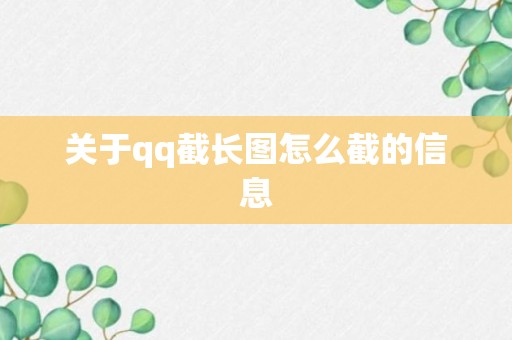 关于qq截长图怎么截的信息